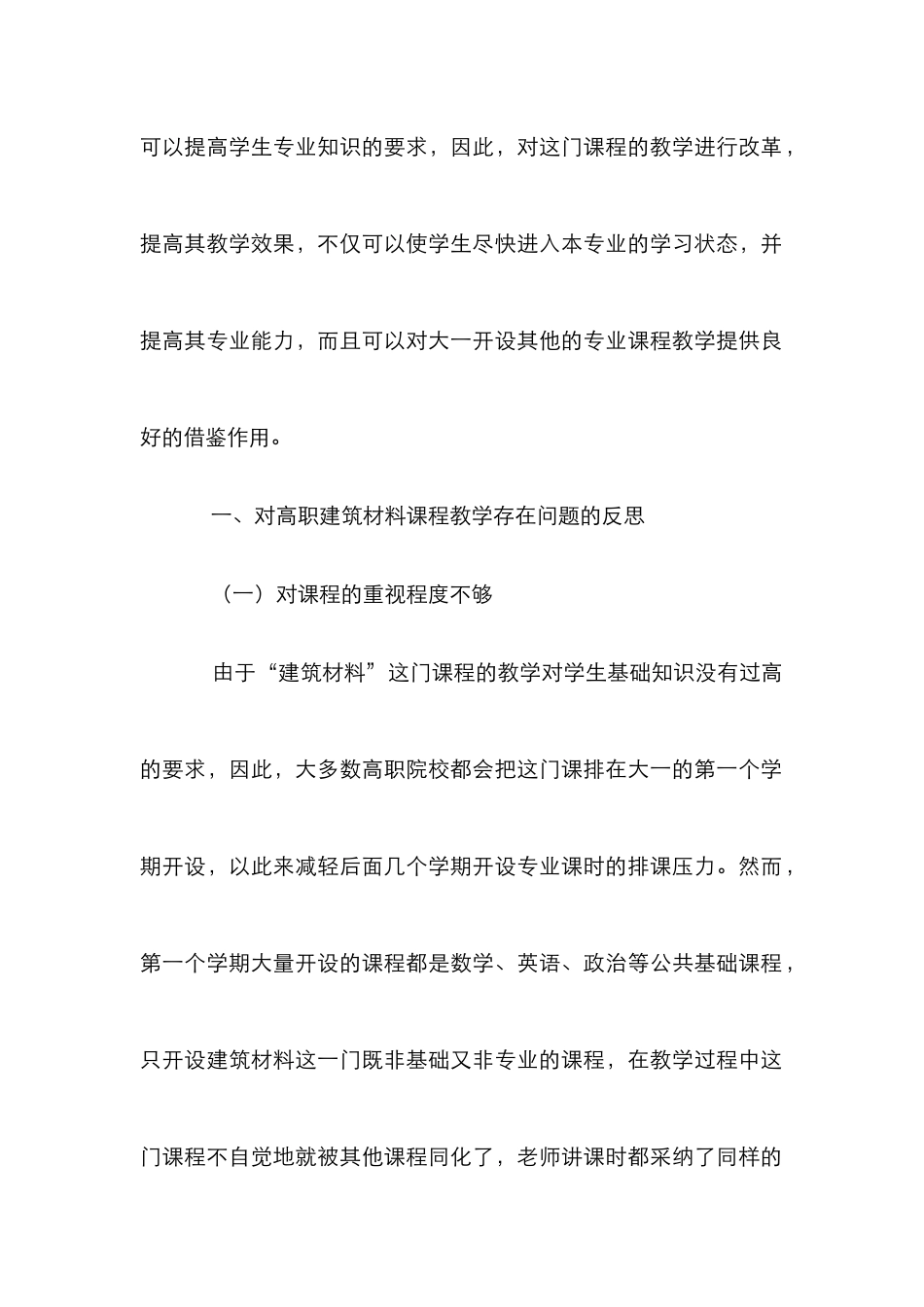 可以提高学生专业知识的要求，因此，对这门课程的教学进行改革，提高其教学效果，不仅可以使学生尽快进入本专业的学习状态，并提高其专业能力，而且可以对大一开设其他的专业课程教学提供良好的借鉴作用。

一、对高职建筑材料课程教学存在问题的反思

（一）对课程的重视程度不够

由于“建筑材料”这门课程的教学对学生基础知识没有过高的要求，因此，大多数高职院校都会把这门课排在大一的第一个学期开设，以此来减轻后面几个学期开设专业课时的排课压力。然而，第一个学期大量开设的课程都是数学、英语、政治等公共基础课程，只开设建筑材料这一门既非基础又非专业的课程，在教学过程中这门课程不自觉地就被其他课程同化了，老师讲课时都采纳了同样的